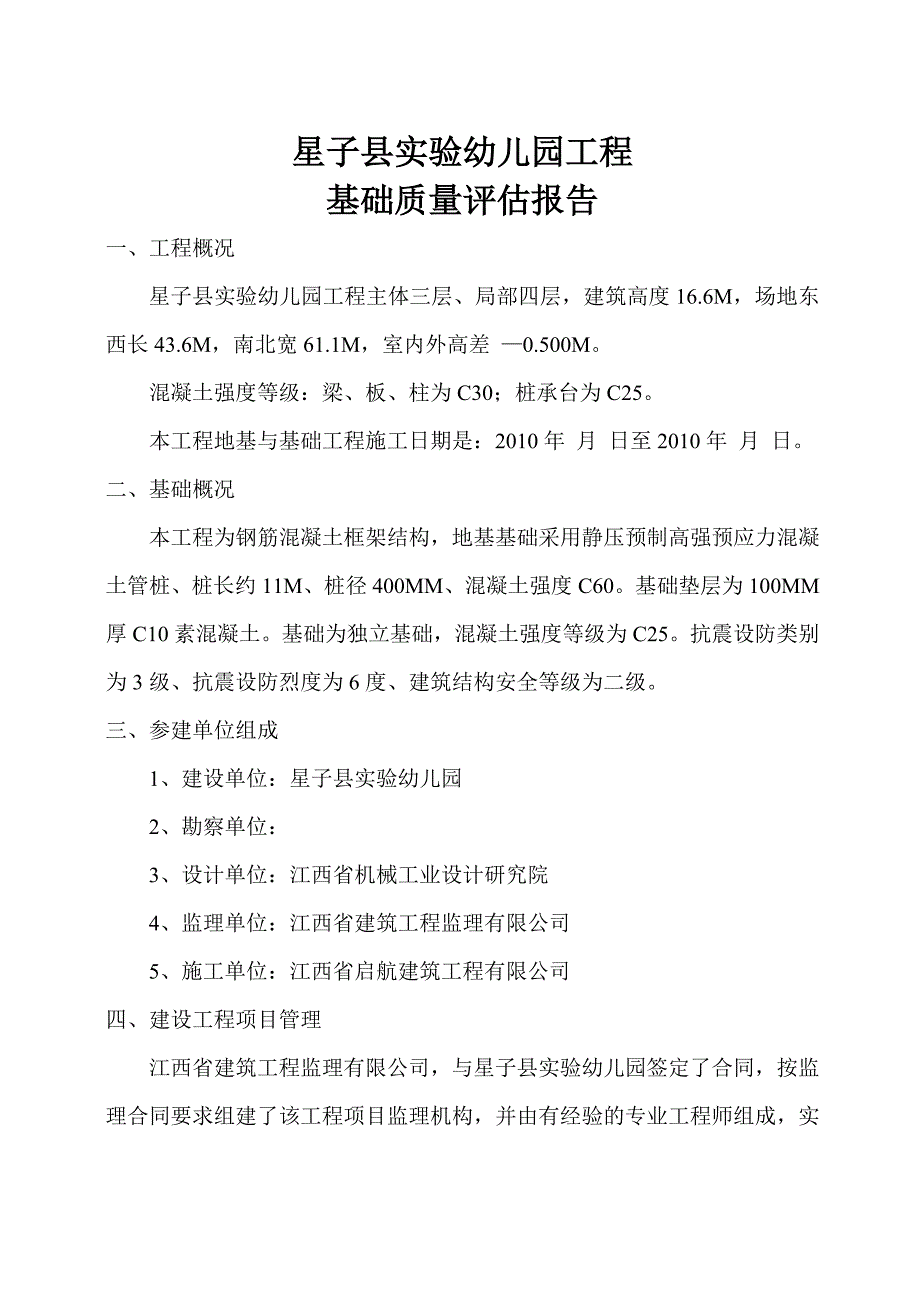 星子县实验幼儿园工程
基础质量评估报告

一、工程概况

星子县实验幼儿园工程主体三层、局部四层，建筑高度 16.6M，场地东西长 43.6M，南北宽 61.1M，室内外高差 —0.500M。

混凝土强度等级：梁、板、柱为 C30；桩承台为 C25。

本工程地基与基础工程施工日期是：2010 年 月 日至 2010 年 月 日。

二、基础概况

本工程为钢筋混凝土框架结构，地基基础采用静压预制高强预应力混凝土管桩、桩长约 11M、桩径 400MM、混凝土强度 C60。基础垫层为 100MM 厚 C10 素混凝土。基础为独立基础，混凝土强度等级为 C25。抗震设防类别为 3 级、抗震设防烈度为 6 度、建筑结构安全等级为二级。

三、参建单位组成

1、建设单位：星子县实验幼儿园

2、勘察单位：

3、设计单位：江西省机械工业设计研究院

4、监理单位：江西省建筑工程监理有限公司

5、施工单位：江西省启航建筑工程有限公司

四、建设工程项目管理

江西省建筑工程监理有限公司，与星子县实验幼儿园签定了合同，按监理合同要求组建了该工程项目监理机构，并由有经验的专业工程师组成，实